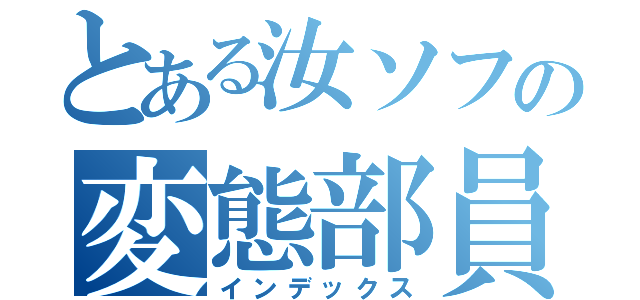 とある汝ソフの
変態部員
インデックス